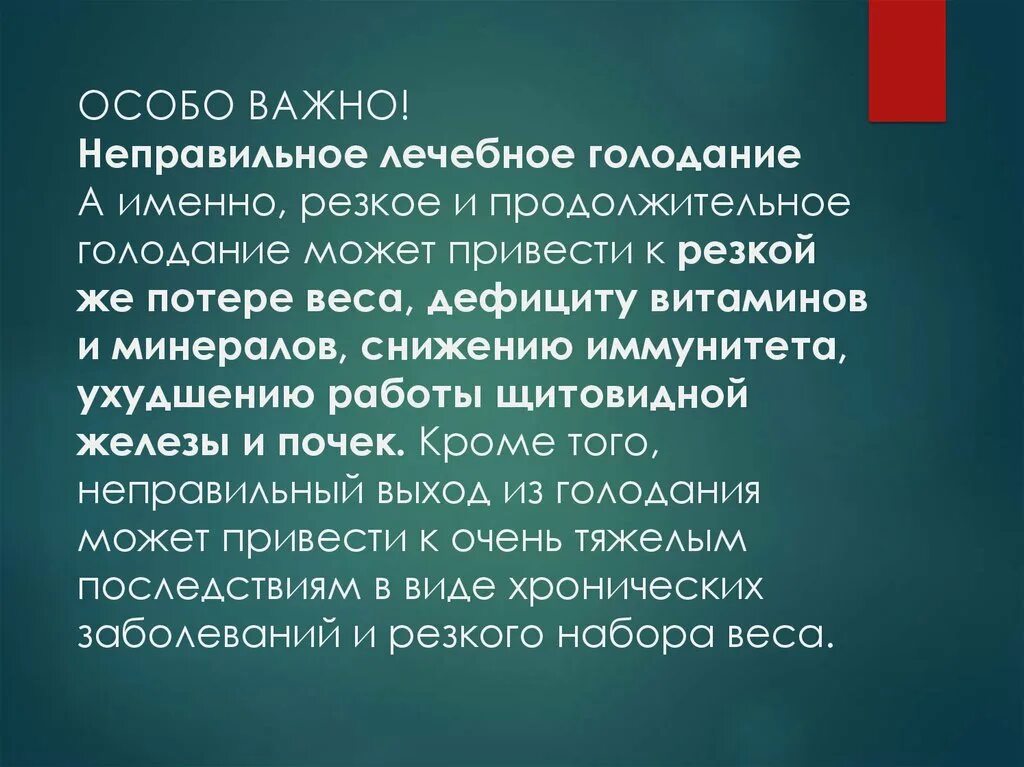 ОСОБО ВАЖНО!
Неправильное лечебное голодание
А именно, резкое и продолжительное голодание может привести к резкой же потере веса, дефициту витаминов и минералов, снижению иммунитета, ухудшению работы щитовидной железы и почек. Кроме того, неправильный выход из голодания может привести к очень тяжелым последствиям в виде хронических заболеваний и резкого набора веса.